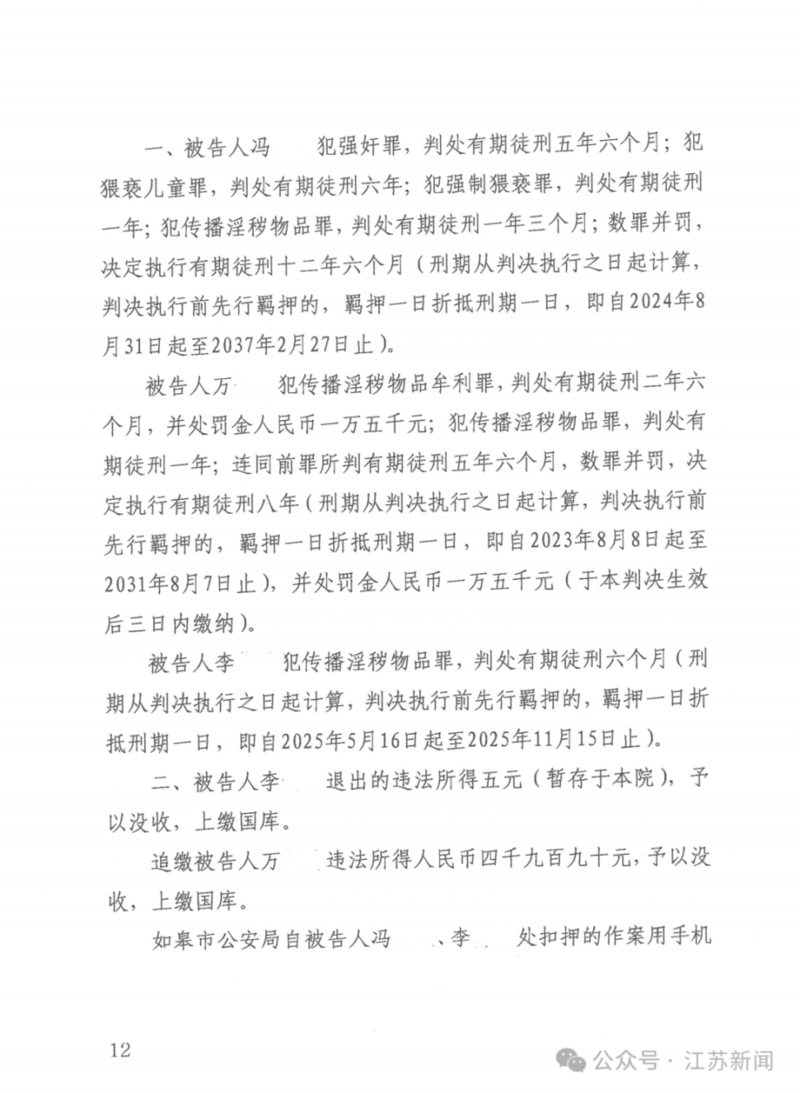 一、被告人冯　　犯强奸罪，判处有期徒刑五年六个月；犯猥亵儿童罪，判处有期徒刑六年；犯强制猥亵罪，判处有期徒刑一年；犯传播淫秽物品罪，判处有期徒刑一年三个月；数罪并罚，决定执行有期徒刑十二年六个月（刑期从判决执行之日起计算，判决执行前先行羁押的，羁押一日折抵刑期一日，即自2024年8月31日起至2037年2月27日止）。

被告人万　　犯传播淫秽物品牟利罪，判处有期徒刑二年六个月，并处罚金人民币一万五千元；犯传播淫秽物品罪，判处有期徒刑一年；连同前罪所判有期徒刑五年六个月，数罪并罚，决定执行有期徒刑八年（刑期从判决执行之日起计算，判决执行前先行羁押的，羁押一日折抵刑期一日，即自2023年8月8日起至2031年8月7日止），并处罚金人民币一万五千元（于本判决生效后三日内缴纳）。

被告人李　　犯传播淫秽物品罪，判处有期徒刑六个月（刑期从判决执行之日起计算，判决执行前先行羁押的，羁押一日折抵刑期一日，即自2025年5月16日起至2025年11月15日止）。

二、被告人李　　退出的违法所得五元（暂存于本院），予以没收，上缴国库。

追缴被告人万　　违法所得人民币四千九百九十元，予以没收，上缴国库。

如皋市公安局自被告人冯　　、李　　处扣押的作案用手机

12

公众号 · 江苏新闻